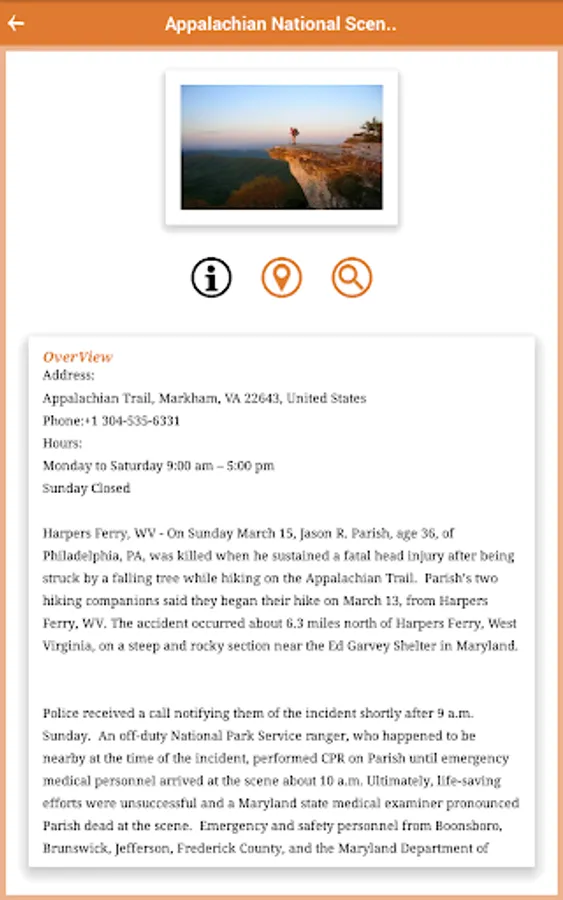 Appalachian National Scen..

OverView
Address:
Appalachian Trail, Markham, VA 22643, United States
Phone:+1 304-535-6331
Hours:
Monday to Saturday 9:00 am – 5:00 pm
Sunday Closed

Harpers Ferry, WV - On Sunday March 15, Jason R. Parish, age 36, of Philadelphia, PA, was killed when he sustained a fatal head injury after being struck by a falling tree while hiking on the Appalachian Trail. Parish's two hiking companions said they began their hike on March 13, from Harpers Ferry, WV. The accident occurred about 6.3 miles north of Harpers Ferry, West Virginia, on a steep and rocky section near the Ed Garvey Shelter in Maryland.

Police received a call notifying them of the incident shortly after 9 a.m. Sunday. An off-duty National Park Service ranger, who happened to be nearby at the time of the incident, performed CPR on Parish until emergency medical personnel arrived at the scene about 10 a.m. Ultimately, life-saving efforts were unsuccessful and a Maryland state medical examiner pronounced Parish dead at the scene. Emergency and safety personnel from Boonsboro, Brunswick, Jefferson, Frederick County, and the Maryland Department of